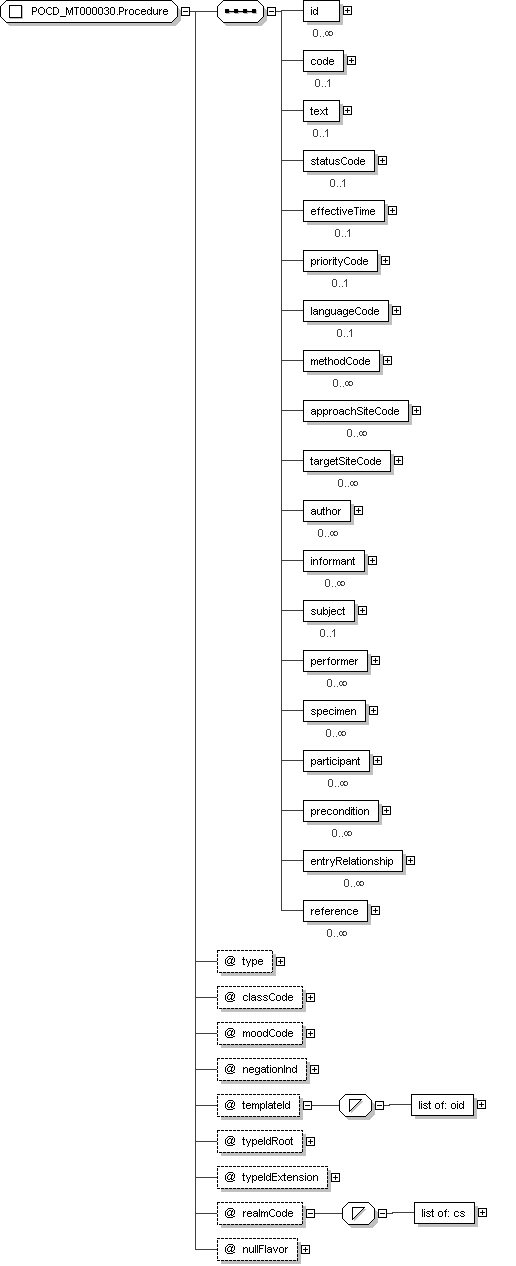 POCD_MT000030.Procedure

id
0..∞

code
0..1

text
0..1

statusCode
0..1

effectiveTime
0..1

priorityCode
0..1

languageCode
0..1

methodCode
0..∞

approachSiteCode
0..∞

targetSiteCode
0..∞

author
0..∞

informant
0..∞

subject
0..1

performer
0..∞

specimen
0..∞

participant
0..∞

precondition
0..∞

entryRelationship
0..∞

reference
0..∞

@ type

@ classCode

@ moodCode

@ negationInd

@ templateId

list of: oid

@ typeIdRoot

@ typeIdExtension

@ realmCode

list of: cs

@ nullFlavor